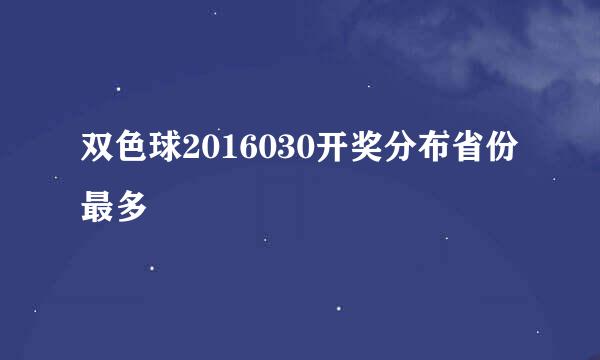 双色球2016030开奖分布省份最多